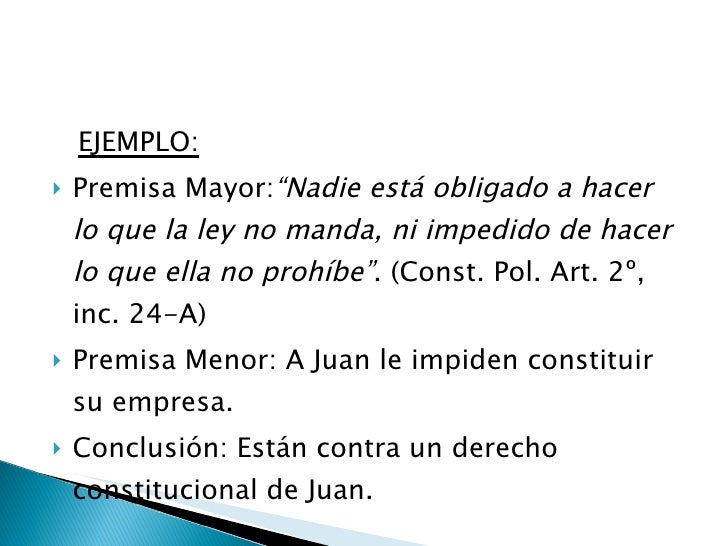 EJEMPLO:

Premisa Mayor: "Nadie está obligado a hacer lo que la ley no manda, ni impedido de hacer lo que ella no prohíbe". (Const. Pol. Art. 2º, inc. 24-A)

Premisa Menor: A Juan le impiden constituir su empresa.

Conclusión: Están contra un derecho constitucional de Juan.